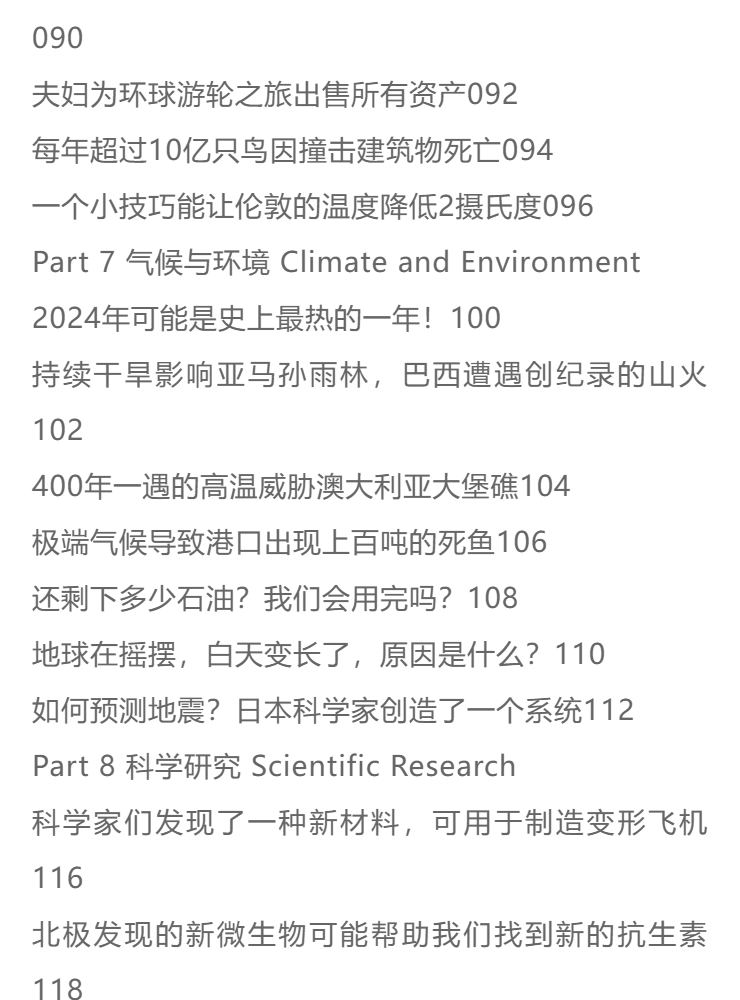 090
夫妇为环球游轮之旅出售所有资产092
每年超过10亿只鸟因撞击建筑物死亡094
一个小技巧能让伦敦的温度降低2摄氏度096
Part 7 气候与环境 Climate and Environment
2024年可能是史上最热的一年！100
持续干旱影响亚马孙雨林，巴西遭遇创纪录的山火102
400年一遇的高温威胁澳大利亚大堡礁104
极端气候导致港口出现上百吨的死鱼106
还剩下多少石油？我们会用完吗？108
地球在摇摆，白天变长了，原因是什么？110
如何预测地震？日本科学家创造了一个系统112
Part 8 科学研究 Scientific Research
科学家们发现了一种新材料，可用于制造变形飞机116
北极发现的新微生物可能帮助我们找到新的抗生素118